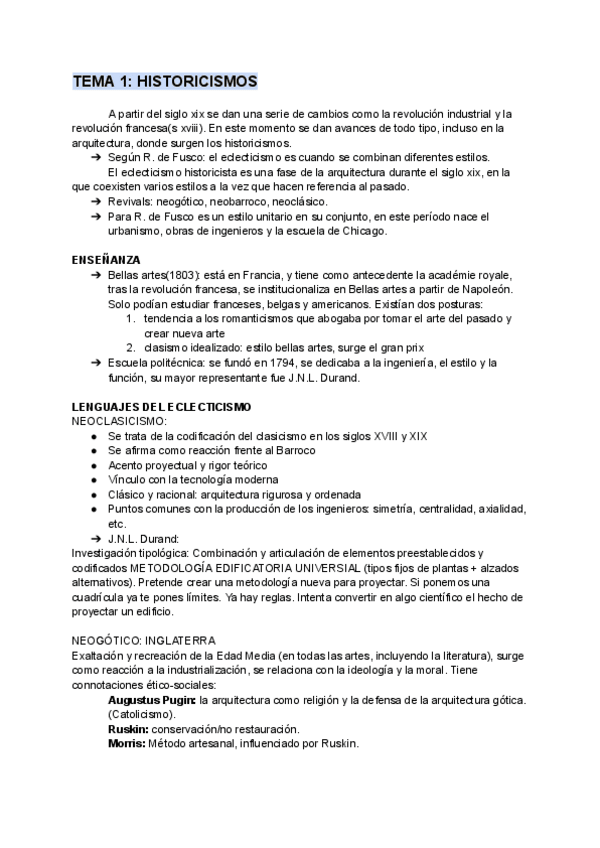 TEMA 1: HISTORICISMOS

A partir del siglo xix se dan una serie de cambios como la revolución industrial y la revolución francesa(s xviii). En este momento se dan avances de todo tipo, incluso en la arquitectura, donde surgen los historicismos.

➔ Según R. de Fusco: el eclecticismo es cuando se combinan diferentes estilos.

El eclecticismo historicista es una fase de la arquitectura durante el siglo xix, en la que coexisten varios estilos a la vez que hacen referencia al pasado.

➔ Revivals: neogótico, neobarroco, neoclásico.
➔ Para R. de Fusco es un estilo unitario en su conjunto, en este período nace el urbanismo, obras de ingenieros y la escuela de Chicago.

ENSEÑANZA

➔ Bellas artes(1803): está en Francia, y tiene como antecedente la académie royale, tras la revolución francesa, se institucionaliza en Bellas artes a partir de Napoleón. Solo podían estudiar franceses, belgas y americanos. Existían dos posturas:
1. tendencia a los romanticismos que abogaba por tomar el arte del pasado y crear nueva arte
2. clasismo idealizado: estilo bellas artes, surge el gran prix
➔ Escuela politécnica: se fundó en 1794, se dedicaba a la ingeniería, el estilo y la función, su mayor representante fue J.N.L. Durand.

LENGUAJES DEL ECLECTICISMO
NEOCLASICISMO:
● Se trata de la codificación del clasicismo en los siglos XVIII y XIX
● Se afirma como reacción frente al Barroco
● Acento proyectual y rigor teórico
● Vínculo con la tecnología moderna
● Clásico y racional: arquitectura rigurosa y ordenada
● Puntos comunes con la producción de los ingenieros: simetría, centralidad, axialidad, etc.
➔ J.N.L. Durand:
Investigación tipológica: Combinación y articulación de elementos preestablecidos y codificados METODOLOGÍA EDIFICATORIA UNIVERSAL (tipos fijos de plantas + alzados alternativos). Pretende crear una metodología nueva para proyectar. Si ponemos una cuadrícula ya te pones límites. Ya hay reglas. Intenta convertir en algo científico el hecho de proyectar un edificio.

NEOGÓTICO: INGLATERRA
Exaltación y recreación de la Edad Media (en todas las artes, incluyendo la literatura), surge como reacción a la industrialización, se relaciona con la ideología y la moral. Tiene connotaciones ético-sociales:
Augustus Pugin: la arquitectura como religión y la defensa de la arquitectura gótica. (Catolicismo).
Ruskin: conservación/no restauración.
Morris: Método artesanal, influenciado por Ruskin.